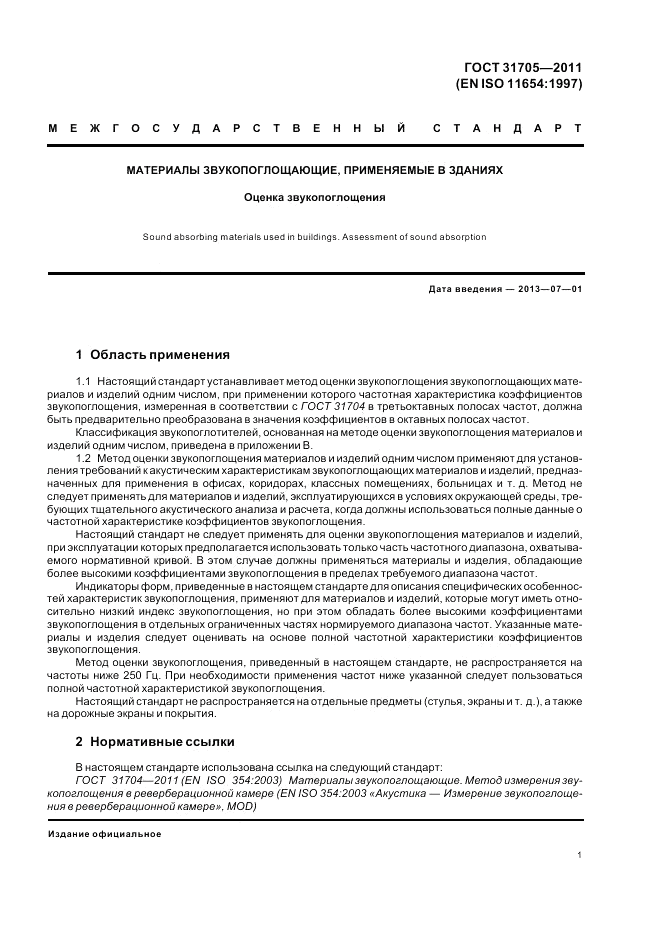 ГОСТ 31705—2011
(EN ISO 11654:1997)

МЕЖГОСУДАРСТВЕННЫЙ СТАНДАРТ

МАТЕРИАЛЫ ЗВУКОПОГЛОЩАЮЩИЕ, ПРИМЕНЯЕМЫЕ В ЗДАНИЯХ

Оценка звукопоглощения

Sound absorbing materials used in buildings. Assessment of sound absorption

Дата введения — 2013—07—01

1 Область применения

1.1 Настоящий стандарт устанавливает метод оценки звукопоглощения звукопоглощающих материалов и изделий одним числом, при применении которого частотная характеристика коэффициентов звукопоглощения, измеренная в соответствии с ГОСТ 31704 в третьоктавных полосах частот, должна быть предварительно преобразована в значения коэффициентов в октавных полосах частот.

Классификация звукопоглотителей, основанная на методе оценки звукопоглощения материалов и изделий одним числом, приведена в приложении В.

1.2 Метод оценки звукопоглощения материалов и изделий одним числом применяют для установления требований к акустическим характеристикам звукопоглощающих материалов и изделий, предназначенных для применения в офисах, коридорах, классных помещениях, больницах и т. д. Метод не следует применять для материалов и изделий, эксплуатирующихся в условиях окружающей среды, требующих тщательного акустического анализа и расчета, когда должны использоваться полные данные о частотной характеристике коэффициентов звукопоглощения.

Настоящий стандарт не следует применять для оценки звукопоглощения материалов и изделий, при эксплуатации которых предполагается использовать только часть частотного диапазона, охватываемого нормативной кривой. В этом случае должны применяться материалы и изделия, обладающие более высокими коэффициентами звукопоглощения в пределах требуемого диапазона частот.

Индикаторы форм, приведенные в настоящем стандарте для описания специфических особенностей характеристик звукопоглощения, применяют для материалов и изделий, которые могут иметь относительно низкий индекс звукопоглощения, но при этом обладать более высокими коэффициентами звукопоглощения в отдельных ограниченных частях нормируемого диапазона частот. Указанные материалы и изделия следует оценивать на основе полной частотной характеристики коэффициентов звукопоглощения.

Метод оценки звукопоглощения, приведенный в настоящем стандарте, не распространяется на частоты ниже 250 Гц. При необходимости применения частот ниже указанной следует пользоваться полной частотной характеристикой звукопоглощения.

Настоящий стандарт не распространяется на отдельные предметы (стулья, экраны и т. д.), а также на дорожные экраны и покрытия.

2 Нормативные ссылки

В настоящем стандарте использована ссылка на следующий стандарт:

ГОСТ 31704—2011 (EN ISO 354:2003) Материалы звукопоглощающие. Метод измерения звукопоглощения в реверберационной камере (EN ISO 354:2003 «Акустика — Измерение звукопоглощения в реверберационной камере», MOD)

Издание официальное

1